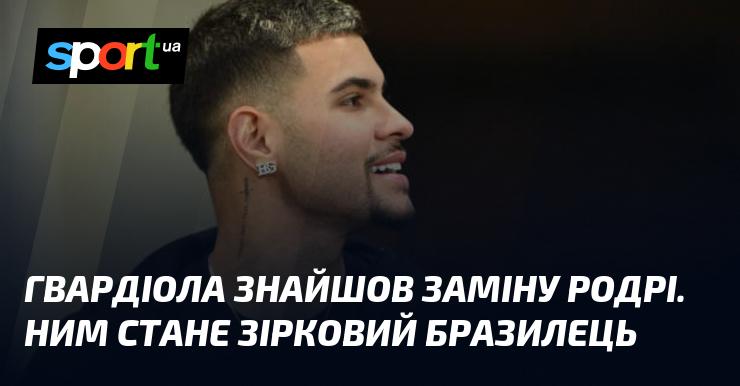 sport.ua

ГВАРДІОЛА ЗНАЙШОВ ЗАМІНУ РОДРІ. НИМ СТАНЕ ЗІРКОВИЙ БРАЗИЛЕЦЬ